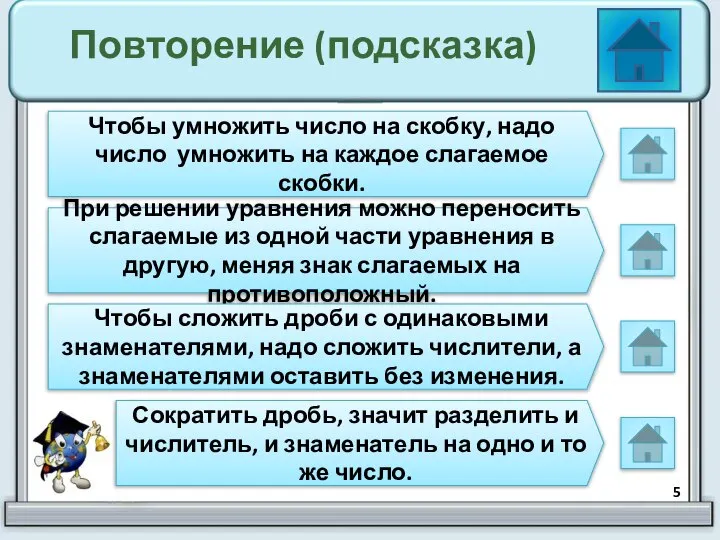 Повторение (подсказка)

Чтобы умножить число на скобку, надо число умножить на каждое слагаемое скобки.

При решении уравнения можно переносить слагаемые из одной части уравнения в другую, меняя знак слагаемых на противоположный.

Чтобы сложить дроби с одинаковыми знаменателями, надо сложить числители, а знаменателями оставить без изменения.

Сократить дробь, значит разделить и числитель, и знаменатель на одно и то же число.

5